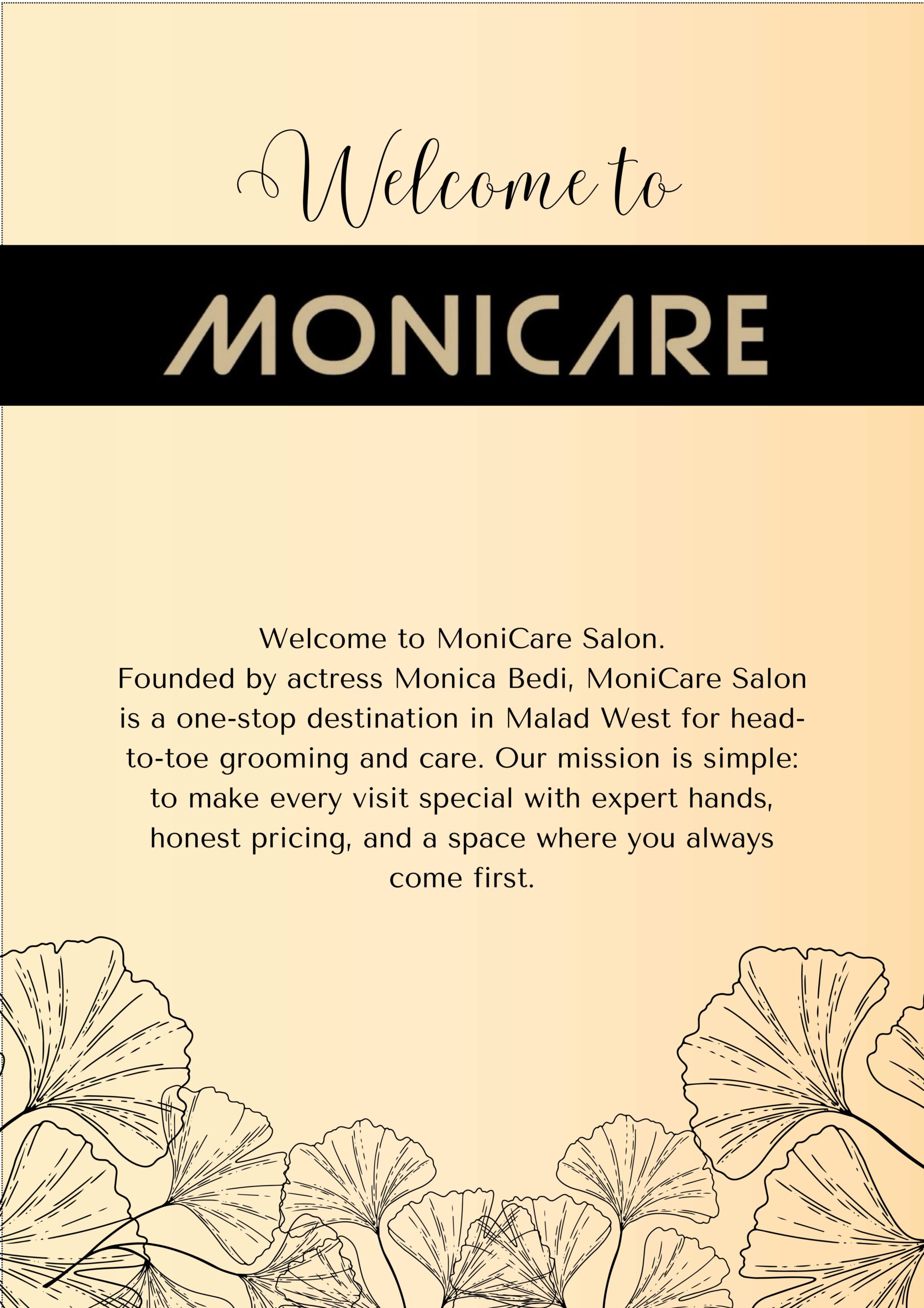 Welcome to

MONICARE

Welcome to MoniCare Salon.
Founded by actress Monica Bedi, MoniCare Salon is a one-stop destination in Malad West for head-to-toe grooming and care. Our mission is simple: to make every visit special with expert hands, honest pricing, and a space where you always come first.